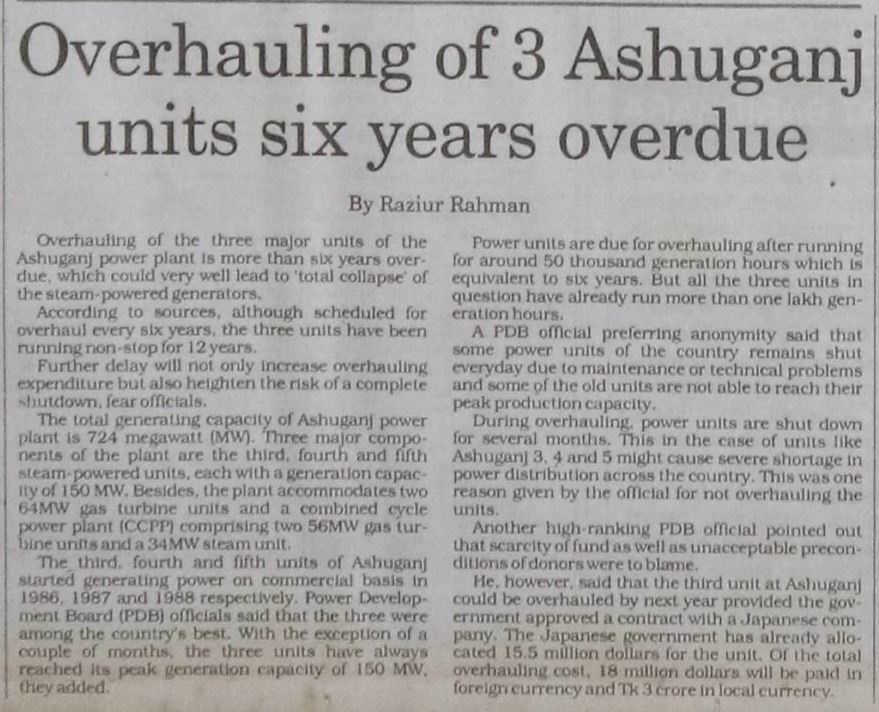 Overhauling of 3 Ashuganj units six years overdue

By Raziur Rahman

Overhauling of the three major units of the Ashuganj power plant is more than six years overdue, which could very well lead to 'total collapse' of the steam-powered generators.

According to sources, although scheduled for overhaul every six years, the three units have been running non-stop for 12 years.

Further delay will not only increase overhauling expenditure but also heighten the risk of a complete shutdown, fear officials.

The total generating capacity of Ashuganj power plant is 724 megawatt (MW). Three major components of the plant are the third, fourth and fifth steam-powered units, each with a generation capacity of 150 MW. Besides, the plant accommodates two 64MW gas turbine units and a combined cycle power plant (CCPP) comprising two 56MW gas turbine units and a 34MW steam unit.

The third, fourth and fifth units of Ashuganj started generating power on commercial basis in 1986, 1987 and 1988 respectively. Power Development Board (PDB) officials said that the three were among the country's best. With the exception of a couple of months, the three units have always reached its peak generation capacity of 150 MW, they added.

Power units are due for overhauling after running for around 50 thousand generation hours which is equivalent to six years. But all the three units in question have already run more than one lakh generation hours.

A PDB official preferring anonymity said that some power units of the country remains shut everyday due to maintenance or technical problems and some of the old units are not able to reach their peak production capacity.

During overhauling, power units are shut down for several months. This in the case of units like Ashuganj 3, 4 and 5 might cause severe shortage in power distribution across the country. This was one reason given by the official for not overhauling the units.

Another high-ranking PDB official pointed out that scarcity of fund as well as unacceptable preconditions of donors were to blame.

He, however, said that the third unit at Ashuganj could be overhauled by next year provided the government approved a contract with a Japanese company. The Japanese government has already allocated 15.5 million dollars for the unit. Of the total overhauling cost, 18 million dollars will be paid in foreign currency and Tk 3 crore in local currency.